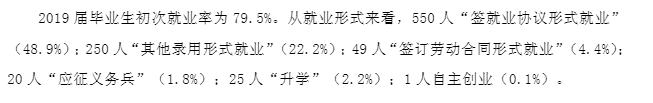 2019 届毕业生初次就业率为 79.5%。从就业形式来看，550 人“签就业协议形式就业”（48.9%）；250 人“其他录用形式就业”（22.2%）；49 人“签订劳动合同形式就业”（4.4%）；20 人“应征义务兵”（1.8%）；25 人“升学”（2.2%）；1 人自主创业（0.1%）。